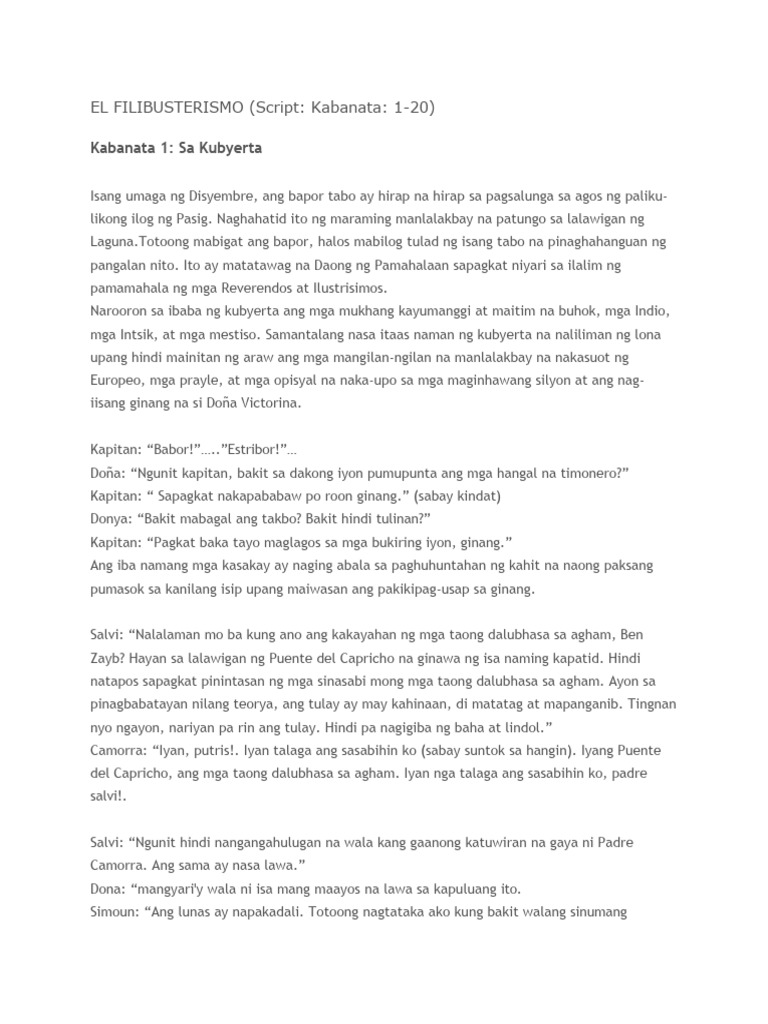 EL FILIBUSTERISMO (Script: Kabanata: 1-20)

Kabanata 1: Sa Kubyerta

Isang umaga ng Disyembre, ang bapor tabo ay hirap na hirap sa pagsalunga sa agos ng paliku-likong ilog ng Pasig. Naghahatid ito ng maraming manlalakbay na patungo sa lalawigan ng Laguna.Totoong mabigat ang bapor, halos mabilog tulad ng isang tabo na pinaghahanguan ng pangalan nito. Ito ay matatawag na Daong ng Pamahalaan sapagkat niyari sa ilalim ng pamamahala ng mga Reverendos at Ilustrisimos.
Narooron sa ibaba ng kubyerta ang mga mukhang kayumanggi at maitim na buhok, mga Indio, mga Intsik, at mga mestiso. Samantalang nasa itaas naman ng kubyerta na naliliman ng lona upang hindi mainitan ng araw ang mga mangilan-ngilan na manlalakbay na nakasuot ng Europeo, mga prayle, at mga opisyal na naka-upo sa mga maginhawang silyon at ang nag-iisang ginang na si Doña Victorina.

Kapitan: “Babor!”…..”Estribor!”…
Doña: “Ngunit kapitan, bakit sa dakong iyon pumupunta ang mga hangal na timonero?”
Kapitan: “ Sapagkat nakapababaw po roon ginang.” (sabay kindat)
Donya: “Bakit mabagal ang takbo? Bakit hindi tulinan?”
Kapitan: “Pagkat baka tayo maglagos sa mga bukiring iyon, ginang.”
Ang iba namang mga kasakay ay naging abala sa paghuhuntahan ng kahit na naong paksang pumasok sa kanilang isip upang maiwasan ang pakikipag-usap sa ginang.

Salvi: “Nalalaman mo ba kung ano ang kakayahan ng mga taong dalubhasa sa agham, Ben Zayb? Hayan sa lalawigan ng Puente del Capricho na ginawa ng isa naming kapatid. Hindi natapos sapagkat pinintasan ng mga sinasabi mong mga taong dalubhasa sa agham. Ayon sa pinagbabatayan nilang teorya, ang tulay ay may kahinaan, di matatag at mapanganib. Tingnan nyo ngayon, nariyan pa rin ang tulay. Hindi pa nagigiba ng baha at lindol.”
Camorra: “Iyan, putris!. Iyan talaga ang sasabihin ko (sabay suntok sa hangin). Iyang Puente del Capricho, ang mga taong dalubhasa sa agham. Iyan nga talaga ang sasabihin ko, padre salvi!.

Salvi: “Ngunit hindi nangangahulugan na wala kang gaanong katuwiran na gaya ni Padre Camorra. Ang sama ay nasa lawa.”
Dona: “mangyari'y wala ni isa mang maayos na lawa sa kapuluang ito.
Simoun: “Ang lunas ay napakadali. Totoong nagtataka ako kung bakit walang sinumang